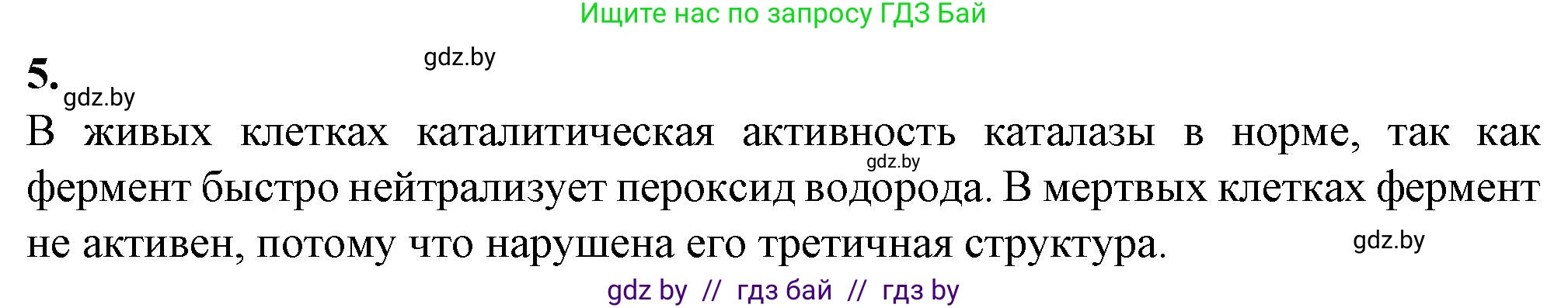 Ищите нас по запросу ГДЗ Бай

gdz.by

5.

gdz.by

В живых клетках каталитическая активность каталазы в норме, так как фермент быстро нейтрализует пероксид водорода. В мертвых клетках фермент не активен, потому что нарушена его третичная структура.

gdz.by

gdz.by

gdz by // гдз бай // гдз by